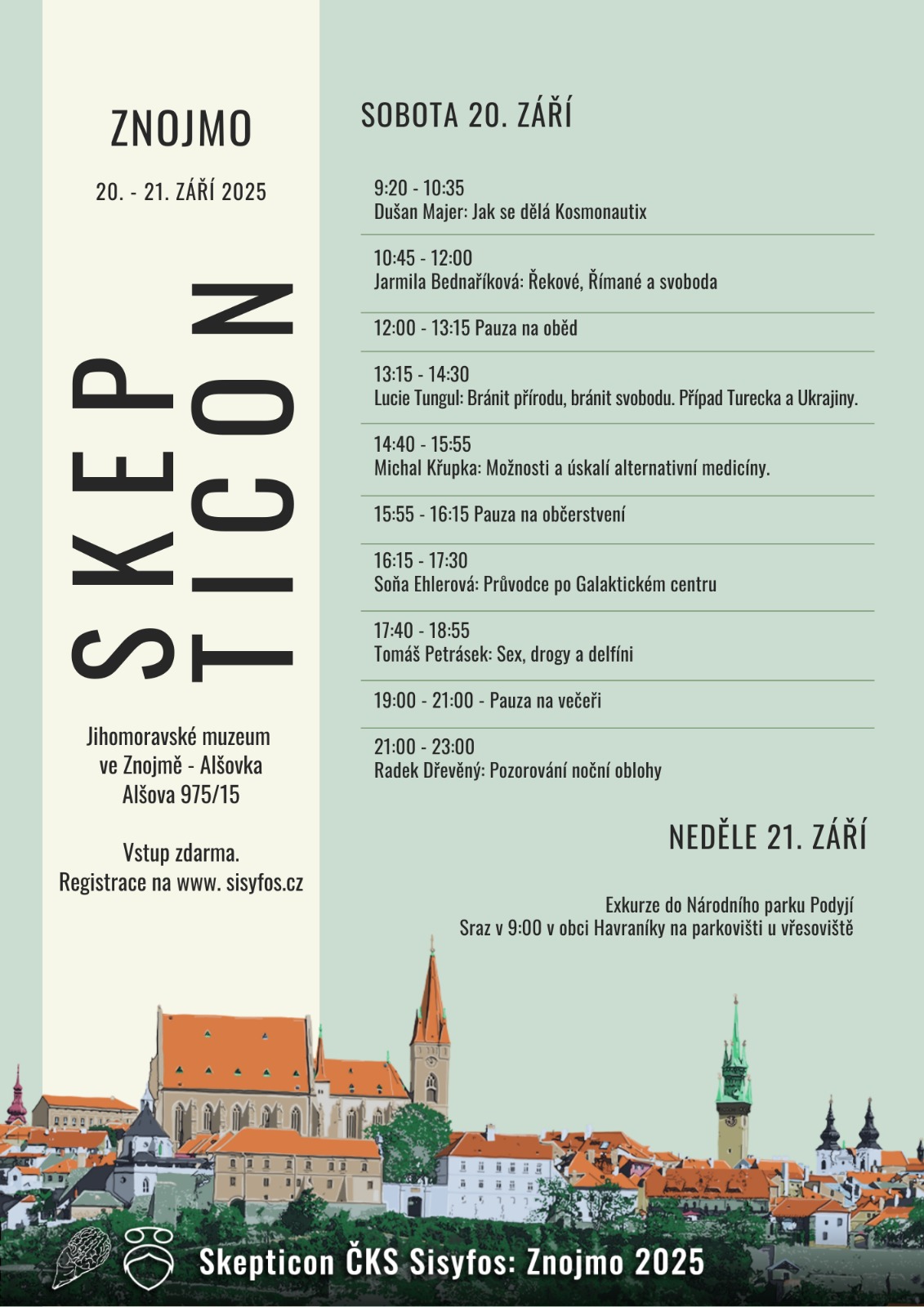 ZNOJMO

20. - 21. ZÁŘÍ 2025

SKEP
TICON

Jihomoravské muzeum ve Znojmě - Alšovka
Alšova 975/15

Vstup zdarma.
Registrace na www. sisyfos.cz

SOBOTA 20. ZÁŘÍ

9:20 - 10:35
Dušan Majer: Jak se dělá Kosmonautix

10:45 - 12:00
Jarmila Bednaříková: Řekové, Římané a svoboda

12:00 - 13:15 Pauza na oběd

13:15 - 14:30
Lucie Tungul: Bránit přírodu, bránit svobodu. Případ Turecka a Ukrajiny.

14:40 - 15:55
Michal Křupka: Možnosti a úskalí alternativní medicíny.

15:55 - 16:15 Pauza na občerstvení

16:15 - 17:30
Soňa Ehlerová: Průvodce po Galaktickém centru

17:40 - 18:55
Tomáš Petrásek: Sex, drogy a delfíni

19:00 - 21:00 - Pauza na večeři

21:00 - 23:00
Radek Dřevěný: Pozorování noční oblohy

NEDĚLE 21. ZÁŘÍ

Exkurze do Národního parku Podyjí
Sraz v 9:00 v obci Havraníky na parkovišti u vřesoviště

Skepticon ČKS Sisyfos: Znojmo 2025